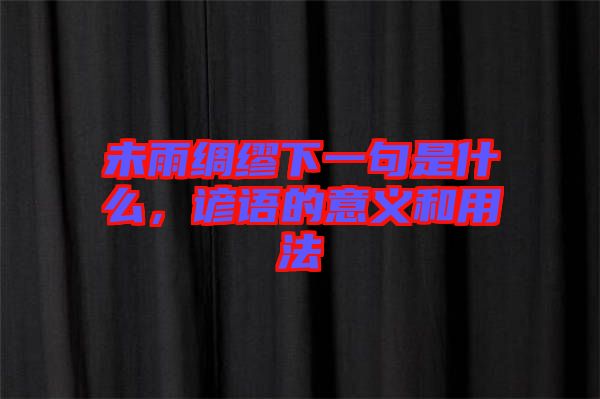 未雨绸缪下一句是什么，谚语的意义和用法